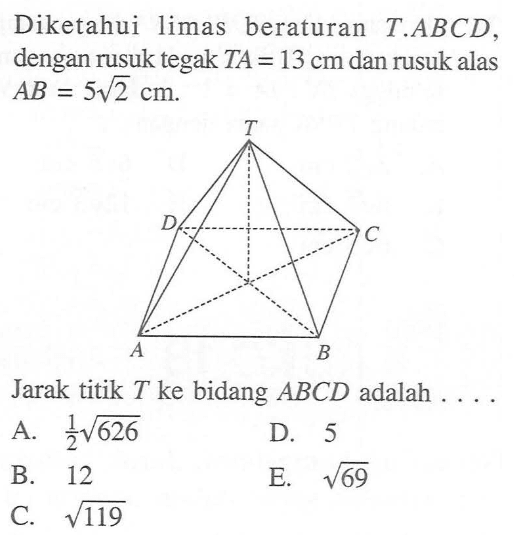 Diketahui limas beraturan $T.ABCD$, dengan rusuk tegak $TA = 13$ cm dan rusuk alas $AB = 5\sqrt{2}$ cm.

T
D
C
A
B

Jarak titik $T$ ke bidang $ABCD$ adalah . . . .

A. $\frac{1}{2}\sqrt{626}$

B. 12

C. $\sqrt{119}$

D. 5

E. $\sqrt{69}$